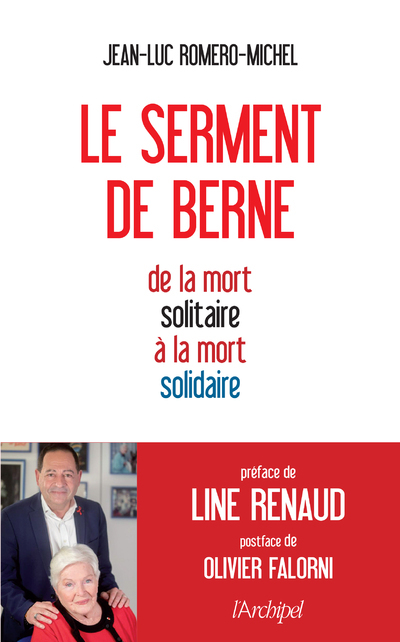 JEAN-LUC ROMERO-MICHEL

LE SERMENT DE BERNE

de la mort solitaire à la mort solidaire

préface de
LINE RENAUD
postface de
OLIVIER FALORNI

l'Archipel